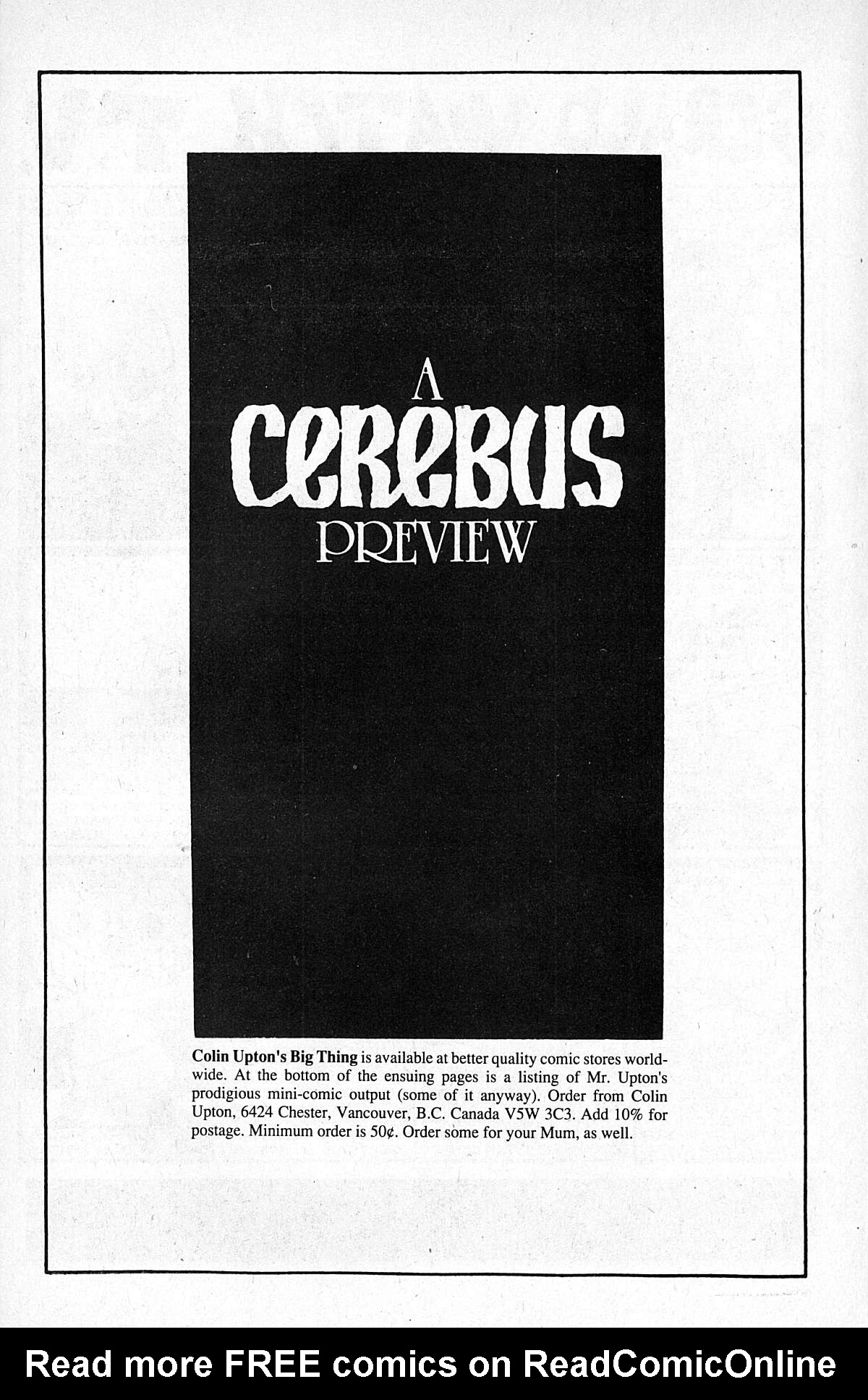 A
CEREBUS
PREVIEW

Colin Upton's Big Thing is available at better quality comic stores worldwide. At the bottom of the ensuing pages is a listing of Mr. Upton's prodigious mini-comic output (some of it anyway). Order from Colin Upton, 6424 Chester, Vancouver, B.C. Canada V5W 3C3. Add 10% for postage. Minimum order is 50¢. Order some for your Mum, as well.

Read more FREE comics on ReadComicOnline